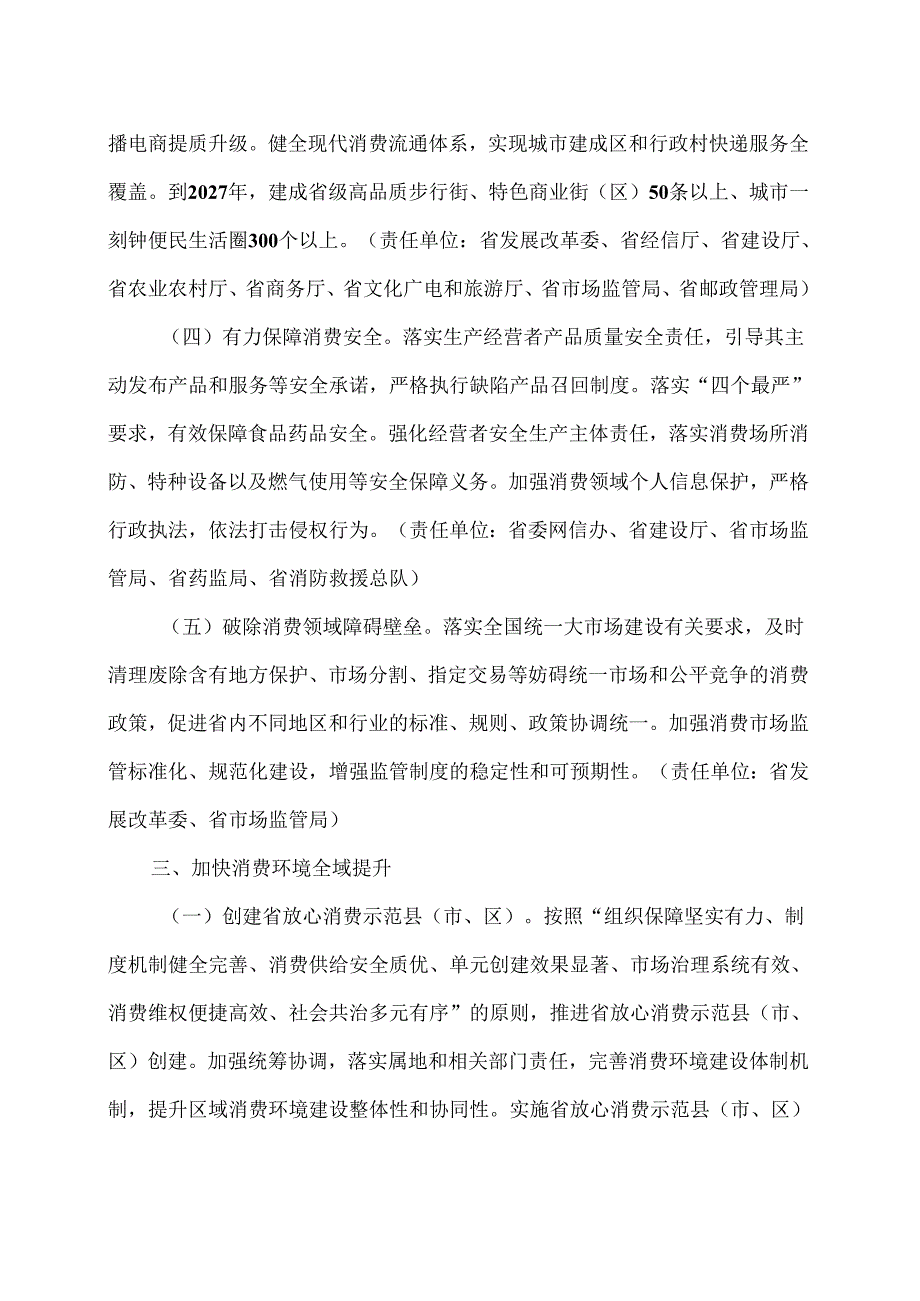 播电商提质升级。健全现代消费流通体系，实现城市建成区和行政村快递服务全覆盖。到2027年，建成省级高品质步行街、特色商业街（区）50条以上、城市一刻钟便民生活圈300个以上。（责任单位：省发展改革委、省经信厅、省建设厅、省农业农村厅、省商务厅、省文化广电和旅游厅、省市场监管局、省邮政管理局）

（四）有力保障消费安全。落实生产经营者产品质量安全责任，引导其主动发布产品和服务等安全承诺，严格执行缺陷产品召回制度。落实“四个最严”要求，有效保障食品药品安全。强化经营者安全生产主体责任，落实消费场所消防、特种设备以及燃气使用等安全保障义务。加强消费领域个人信息保护，严格行政执法，依法打击侵权行为。（责任单位：省委网信办、省建设厅、省市场监管局、省药监局、省消防救援总队）

（五）破除消费领域障碍壁垒。落实全国统一大市场建设有关要求，及时清理废除含有地方保护、市场分割、指定交易等妨碍统一市场和公平竞争的消费政策，促进省内不同地区和行业的标准、规则、政策协调统一。加强消费市场监管标准化、规范化建设，增强监管制度的稳定性和可预期性。（责任单位：省发展改革委、省市场监管局）

三、加快消费环境全域提升

（一）创建省放心消费示范县（市、区）。按照“组织保障坚实有力、制度机制健全完善、消费供给安全质优、单元创建效果显著、市场治理系统有效、消费维权便捷高效、社会共治多元有序”的原则，推进省放心消费示范县（市、区）创建。加强统筹协调，落实属地和相关部门责任，完善消费环境建设体制机制，提升区域消费环境建设整体性和协同性。实施省放心消费示范县（市、区）